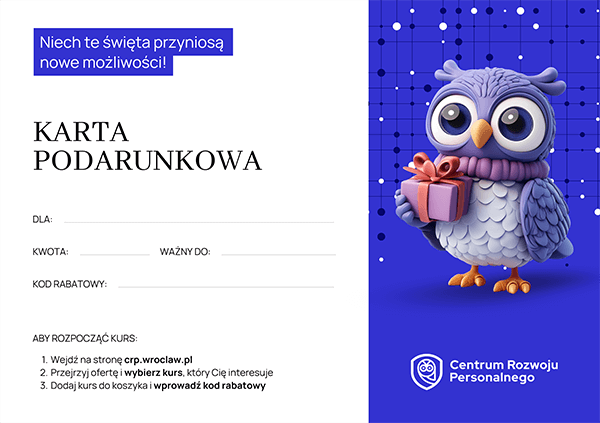 Niech te święta przyniosą nowe możliwości!

KARTA
PODARUNKOWA

DLA: ____

KWOTA: ____ WAŻNY DO: ____

KOD RABATOWY: ____

ABY ROZPOCZĄĆ KURS:

1. Wejdź na stronę crp.wroclaw.pl
2. Przejrzyj ofertę i wybierz kurs, który Cię interesuje
3. Dodaj kurs do koszyka i wprowadź kod rabatowy

Centrum Rozwoju
Personalnego